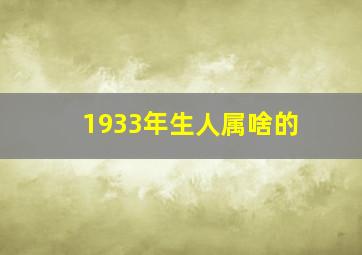 1933年生人属啥的